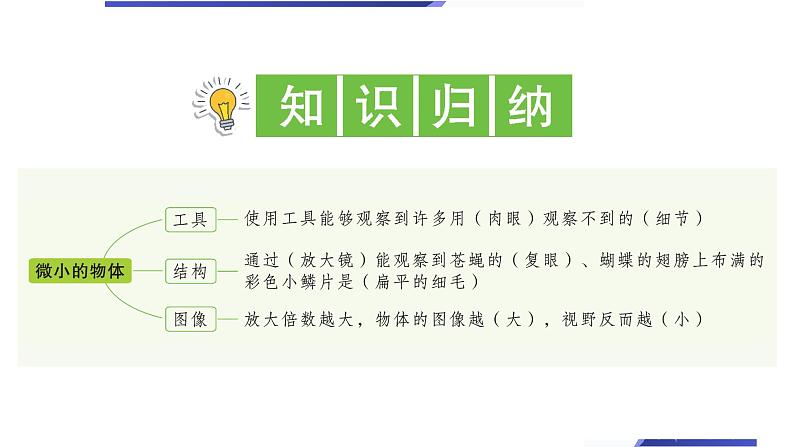 知识归纳

微小的物体

工具 使用工具能够观察到许多用（肉眼）观察不到的（细节）

结构 通过（放大镜）能观察到苍蝇的（复眼）、蝴蝶的翅膀上布满的彩色小鳞片是（扁平的细毛）

图像 放大倍数越大，物体的图像越（大），视野反而越（小）